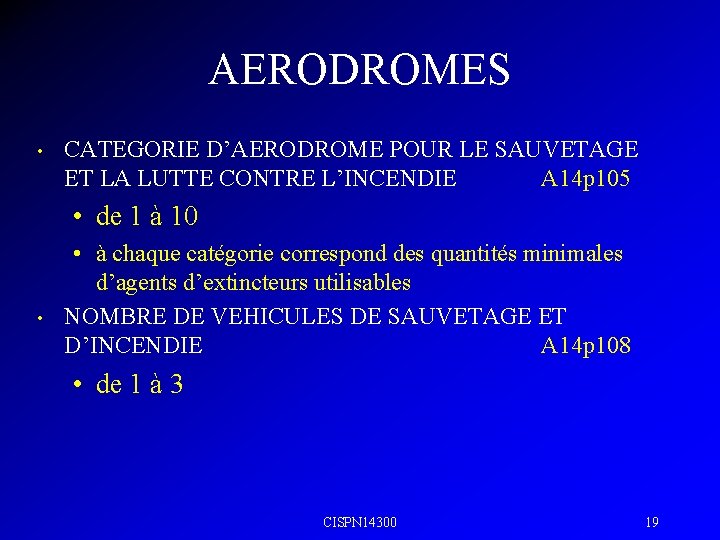 AERODROMES

• CATEGORIE D'AERODROME POUR LE SAUVETAGE ET LA LUTTE CONTRE L'INCENDIE A14p105

• de 1 à 10

• à chaque catégorie correspond des quantités minimales d'agents d'extincteurs utilisables

• NOMBRE DE VEHICULES DE SAUVETAGE ET D'INCENDIE A14p108

• de 1 à 3

CISPN14300

19